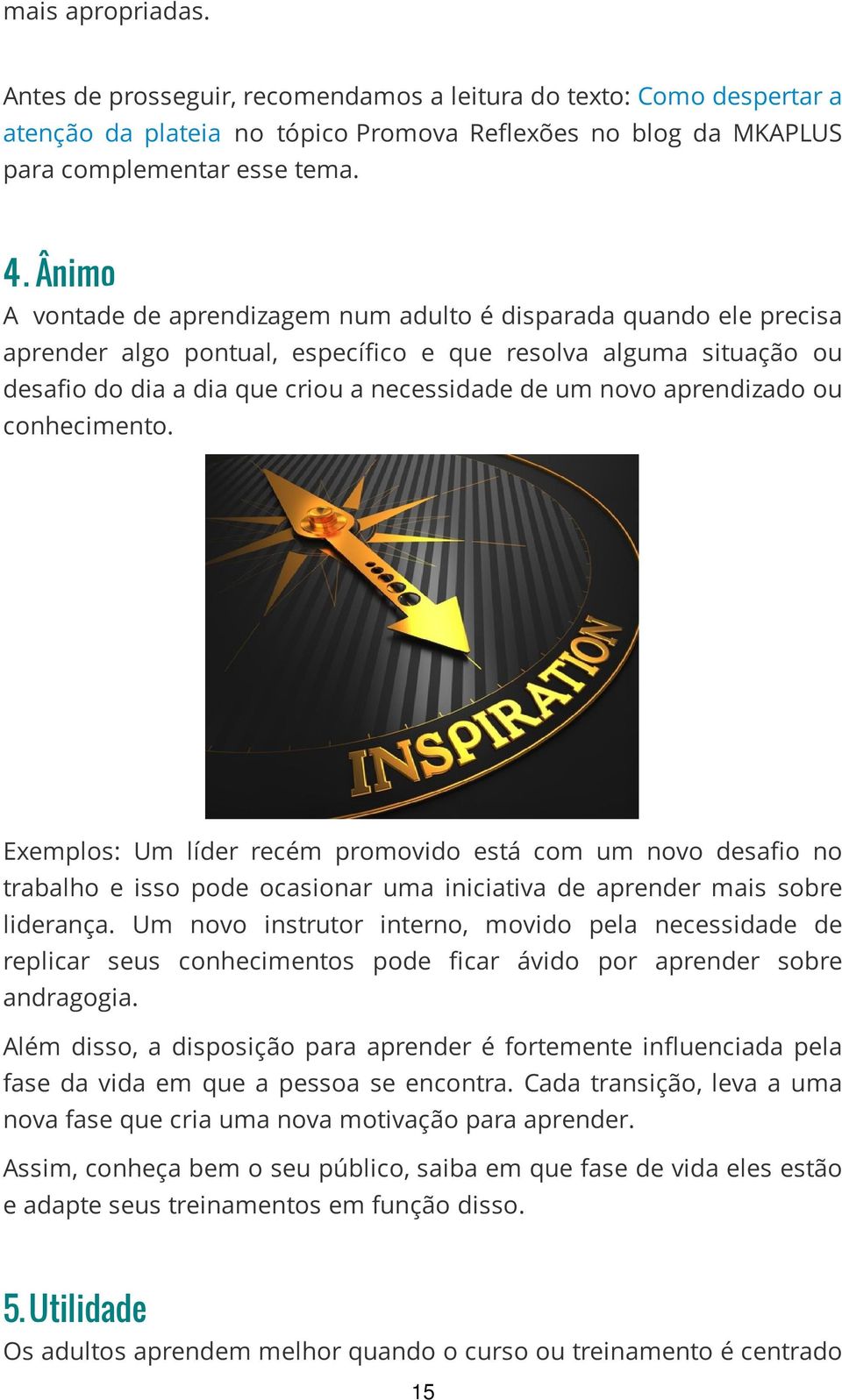 mais apropriadas.

Antes de prosseguir, recomendamos a leitura do texto: Como despertar a atenção da plateia no tópico Promova Reflexões no blog da MKAPLUS para complementar esse tema.

4. Ânimo

A vontade de aprendizagem num adulto é disparada quando ele precisa aprender algo pontual, específico e que resolva alguma situação ou desafio do dia a dia que criou a necessidade de um novo aprendizado ou conhecimento.

INSPIRATION

Exemplos: Um líder recém promovido está com um novo desafio no trabalho e isso pode ocasionar uma iniciativa de aprender mais sobre liderança. Um novo instrutor interno, movido pela necessidade de replicar seus conhecimentos pode ficar ávido por aprender sobre andragogia.

Além disso, a disposição para aprender é fortemente influenciada pela fase da vida em que a pessoa se encontra. Cada transição, leva a uma nova fase que cria uma nova motivação para aprender.

Assim, conheça bem o seu público, saiba em que fase de vida eles estão e adapte seus treinamentos em função disso.

5. Utilidade

Os adultos aprendem melhor quando o curso ou treinamento é centrado

15